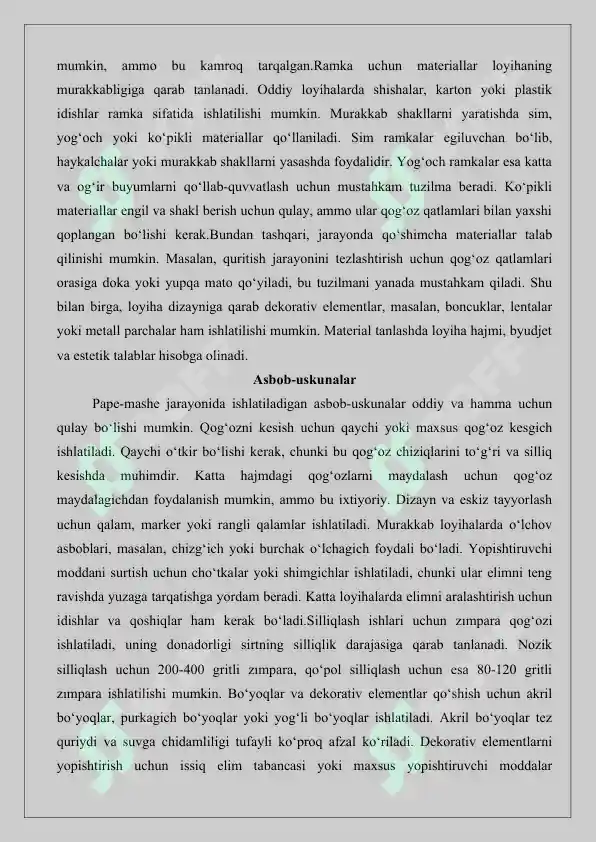 mumkin, ammo bu kamroq tarqalgan.Ramka uchun materiallar loyihaning murakkabligiga qarab tanlanadi. Oddiy loyihalarda shishalar, karton yoki plastik idishlar ramka sifatida ishlatilishi mumkin. Murakkab shakllarni yaratishda sim, yog‘och yoki ko‘pikli materiallar qo‘llaniladi. Sim ramkalar egiluvchan bo‘lib, haykalchalar yoki murakkab shakllarni yasashda foydalidir. Yog‘och ramkalar esa katta va og‘ir buyumlarni qo‘llab-quvvatlash uchun mustahkam tuzilma beradi. Ko‘pikli materiallar engil va shakl berish uchun qulay, ammo ular qog‘oz qatlamlari bilan yaxshi qoplangan bo‘lishi kerak.Bundan tashqari, jarayonda qo‘shimcha materiallar talab qilinishi mumkin. Masalan, quritish jarayonini tezlashtirish uchun qog‘oz qatlamlari orasiga doka yoki yupqa mato qo‘yiladi, bu tuzilmani yanada mustahkam qiladi. Shu bilan birga, loyiha dizayniga qarab dekorativ elementlar, masalan, boncuklar, lentalar yoki metall parchalar ham ishlatilishi mumkin. Material tanlashda loyiha hajmi, byudjet va estetik talablar hisobga olinadi.

Asbob-uskunalar

Pape-mashe jarayonida ishlatiladigan asbob-uskunalar oddiy va hamma uchun qulay bo‘lishi mumkin. Qog‘ozni kesish uchun qaychi yoki maxsus qog‘oz kesgich ishlatiladi. Qaychi o‘tkir bo‘lishi kerak, chunki bu qog‘oz chiziqlarini to‘g‘ri va silliq kesishda muhimdir. Katta hajmdagi qog‘ozlarni maydalash uchun qog‘oz maydalagichdan foydalanish mumkin, ammo bu ixtiyoriy. Dizayn va eskiz tayyorlash uchun qalam, marker yoki rangli qalamlar ishlatiladi. Murakkab loyihalarda o‘lchov asboblari, masalan, chizg‘ich yoki burchak o‘lchagich foydali bo‘ladi. Yopishtiruvchi moddani surtish uchun cho‘tkalar yoki shimgichlar ishlatiladi, chunki ular elimni teng ravishda yuzaga tarqatishga yordam beradi. Katta loyihalarda elimni aralashtirish uchun idishlar va qoshiqlar ham kerak bo‘ladi.Silliqlash ishlari uchun zımpara qog‘ozi ishlatiladi, uning donadorligi sirtning silliqlik darajasiga qarab tanlanadi. Nozik silliqlash uchun 200-400 gritli zımpara, qo‘pol silliqlash uchun esa 80-120 gritli zımpara ishlatilishi mumkin. Bo‘yoqlar va dekorativ elementlar qo‘shish uchun akril bo‘yoqlar, purkagich bo‘yoqlar yoki yog‘li bo‘yoqlar ishlatiladi. Akril bo‘yoqlar tez quriydi va suvga chidamliligi tufayli ko‘proq afzal ko‘riladi. Dekorativ elementlarni yopishtirish uchun issiq elim tabancasi yoki maxsus yopishtiruvchi moddalar